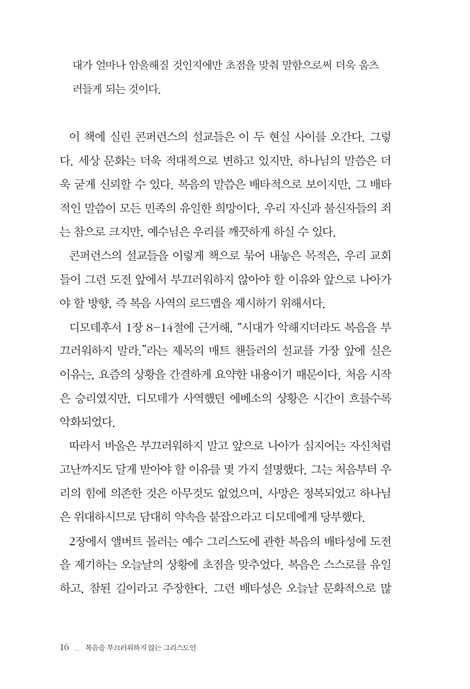 대가 얼마나 암울해질 것인지에만 초점을 맞춰 말함으로써 더욱 움츠러들게 되는 것이다.

이 책에 실린 콘퍼런스의 설교들은 이 두 현실 사이를 오간다. 그렇다. 세상 문화는 더욱 적대적으로 변하고 있지만, 하나님의 말씀은 더욱 굳게 신뢰할 수 있다. 복음의 말씀은 배타적으로 보이지만, 그 배타적인 말씀이 모든 민족의 유일한 희망이다. 우리 자신과 불신자들의 죄는 참으로 크지만, 예수님은 우리를 깨끗하게 하실 수 있다.

콘퍼런스의 설교들을 이렇게 책으로 묶어 내놓은 목적은, 우리 교회들이 그런 도전 앞에서 부끄러워하지 않아야 할 이유와 앞으로 나아가야 할 방향, 즉 복음 사역의 로드맵을 제시하기 위해서다.

디모데후서 1장 8-14절에 근거해, "시대가 악해지더라도 복음을 부끄러워하지 말라."라는 제목의 매트 챈들러의 설교를 가장 앞에 실은 이유는, 요즘의 상황을 간결하게 요약한 내용이기 때문이다. 처음 시작은 승리였지만, 디모데가 사역했던 에베소의 상황은 시간이 흐를수록 악화되었다.

따라서 바울은 부끄러워하지 말고 앞으로 나아가 심지어는 자신처럼 고난까지도 달게 받아야 할 이유를 몇 가지 설명했다. 그는 처음부터 우리의 힘에 의존한 것은 아무것도 없었으며, 사망은 정복되었고 하나님은 위대하시므로 담대히 약속을 붙잡으라고 디모데에게 당부했다.

2장에서 앨버트 몰러는 예수 그리스도에 관한 복음의 배타성에 도전을 제기하는 오늘날의 상황에 초점을 맞추었다. 복음은 스스로를 유일하고, 참된 길이라고 주장한다. 그런 배타성은 오늘날 문화적으로 많

16 _ 복음을 부끄러워하지 않는 그리스도인